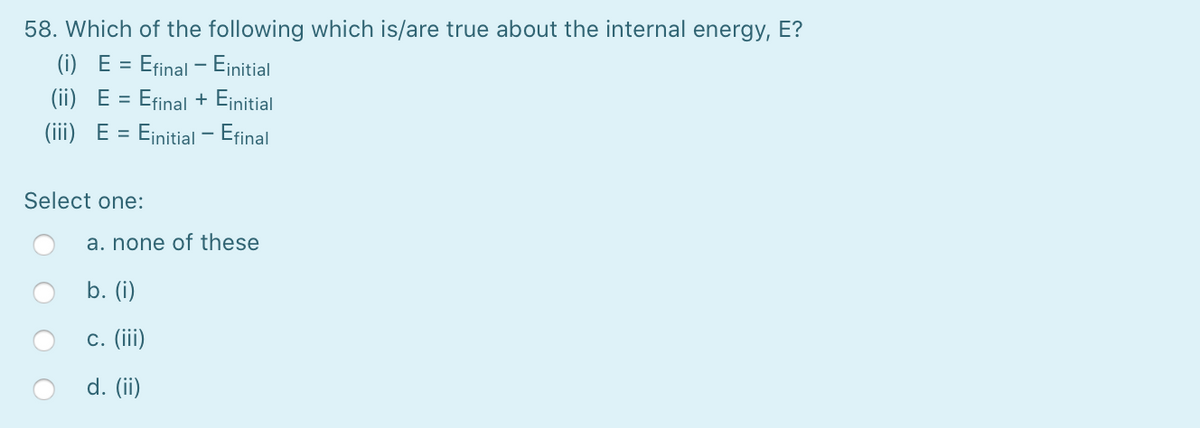 58. Which of the following which is/are true about the internal energy, E?

(i) $E = E_{final} - E_{initial}$
(ii) $E = E_{final} + E_{initial}$
(iii) $E = E_{initial} - E_{final}$

Select one:

a. none of these
b. (i)
c. (iii)
d. (ii)